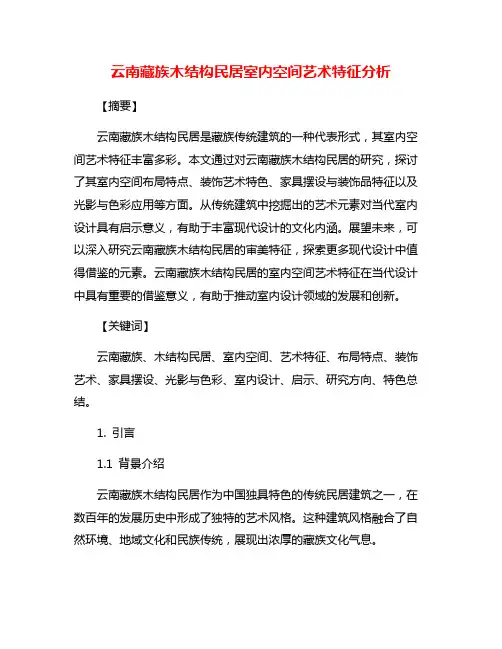 云南藏族木结构民居室内空间艺术特征分析

【摘要】

云南藏族木结构民居是藏族传统建筑的一种代表形式，其室内空间艺术特征丰富多彩。本文通过对云南藏族木结构民居的研究，探讨了其室内空间布局特点、装饰艺术特色、家具摆设与装饰品特征以及光影与色彩应用等方面。从传统建筑中挖掘出的艺术元素对当代室内设计具有启示意义，有助于丰富现代设计的文化内涵。展望未来，可以深入研究云南藏族木结构民居的审美特征，探索更多现代设计中值得借鉴的元素。云南藏族木结构民居的室内空间艺术特征在当代设计中具有重要的借鉴意义，有助于推动室内设计领域的发展和创新。

【关键词】

云南藏族、木结构民居、室内空间、艺术特征、布局特点、装饰艺术、家具摆设、光影与色彩、室内设计、启示、研究方向、特色总结。

1. 引言

1.1 背景介绍

云南藏族木结构民居作为中国独具特色的传统民居建筑之一，在数百年的发展历史中形成了独特的艺术风格。这种建筑风格融合了自然环境、地域文化和民族传统，展现出浓厚的藏族文化气息。